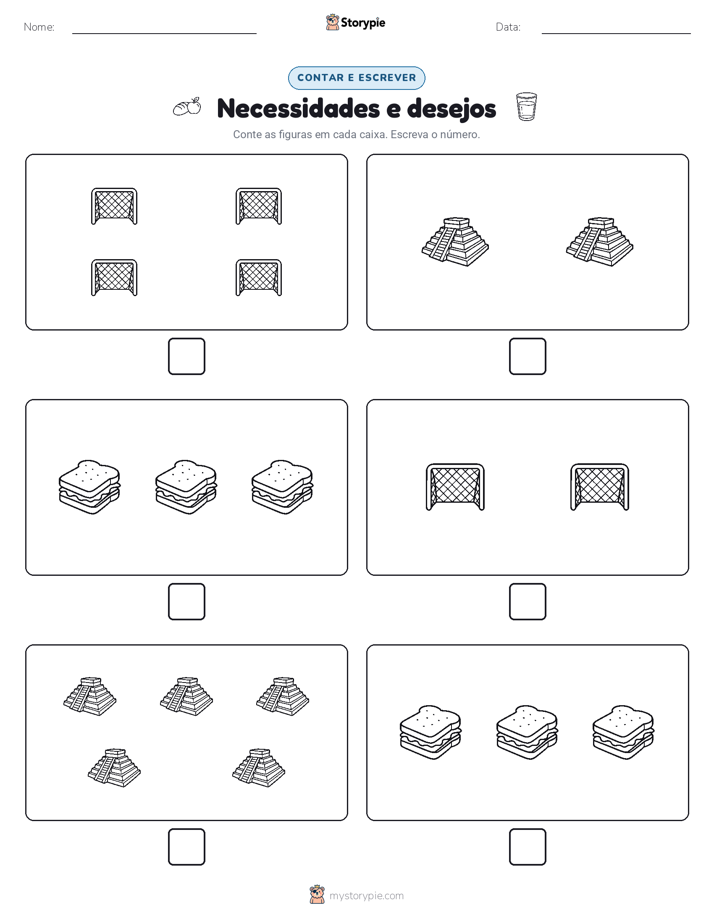 Nome:

Storypie

Data:

CONTAR E ESCREVER

Necessidades e desejos

Conte as figuras em cada caixa. Escreva o número.

mystorypie.com